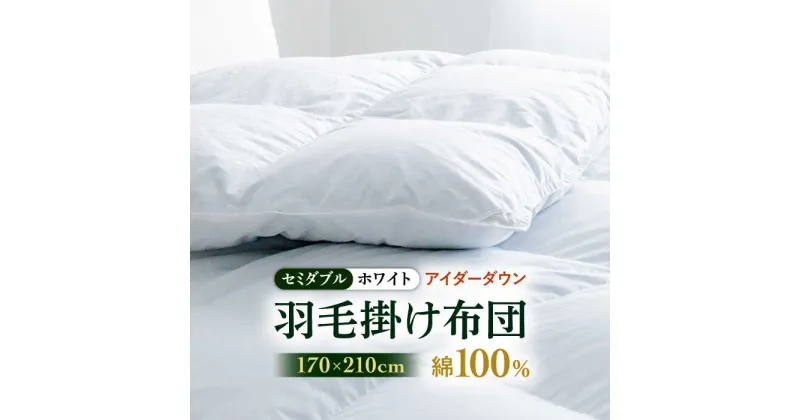 セミダブル ホワイト アイダーダウン

羽毛掛け布団

170×210cm 綿100%